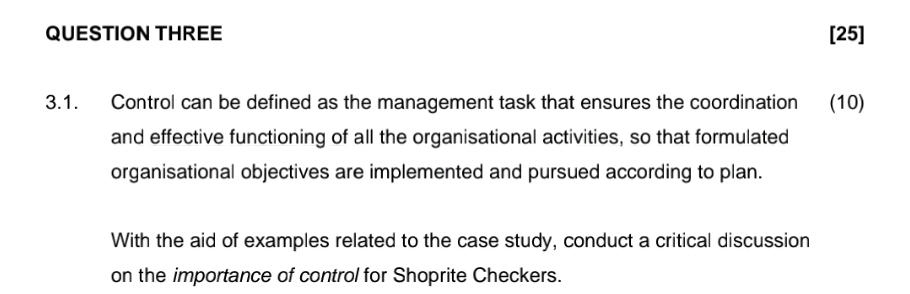 QUESTION THREE [25]

3.1. Control can be defined as the management task that ensures the coordination and effective functioning of all the organisational activities, so that formulated organisational objectives are implemented and pursued according to plan. (10)

With the aid of examples related to the case study, conduct a critical discussion on the importance of control for Shoprite Checkers.